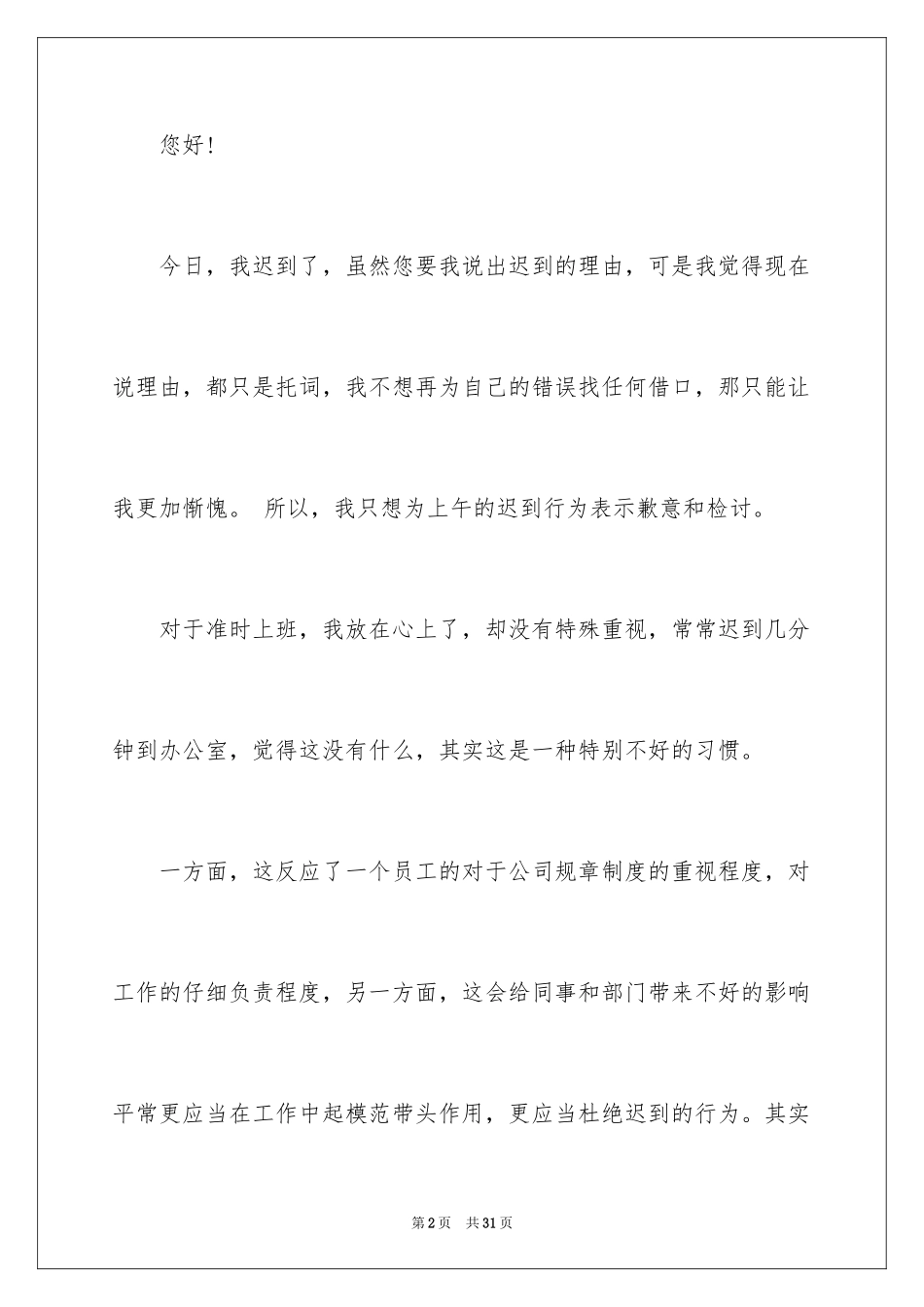 您好！

今日，我迟到了，虽然您要我说出迟到的理由，可是我觉得现在说理由，都只是托词，我不想再为自己的错误找任何借口，那只能让我更加惭愧。 所以，我只想为上午的迟到行为表示歉意和检讨。

对于准时上班，我放在心上了，却没有特殊重视，常常迟到几分钟到办公室，觉得这没有什么，其实这是一种特别不好的习惯。

一方面，这反应了一个员工的对于公司规章制度的重视程度，对工作的仔细负责程度，另一方面，这会给同事和部门带来不好的影响平常更应当在工作中起模范带头作用，更应当杜绝迟到的行为。其实

第2页 共31页